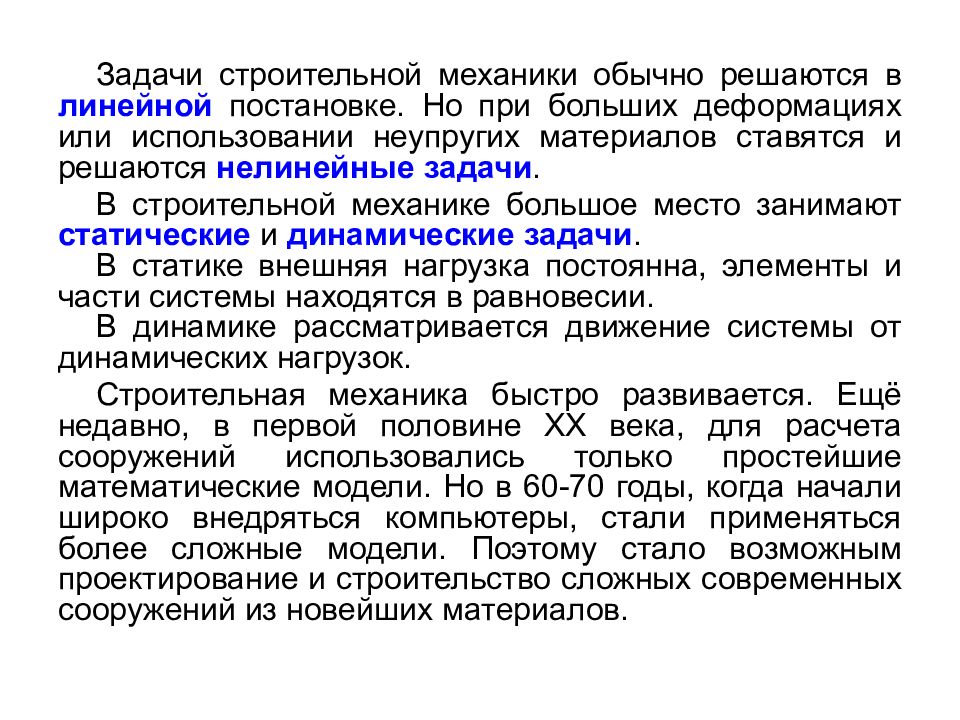 Задачи строительной механики обычно решаются в линейной постановке. Но при больших деформациях или использовании неупругих материалов ставятся и решаются нелинейные задачи.

В строительной механике большое место занимают статические и динамические задачи.

В статике внешняя нагрузка постоянна, элементы и части системы находятся в равновесии.

В динамике рассматривается движение системы от динамических нагрузок.

Строительная механика быстро развивается. Ещё недавно, в первой половине XX века, для расчета сооружений использовались только простейшие математические модели. Но в 60-70 годы, когда начали широко внедряться компьютеры, стали применяться более сложные модели. Поэтому стало возможным проектирование и строительство сложных современных сооружений из новейших материалов.